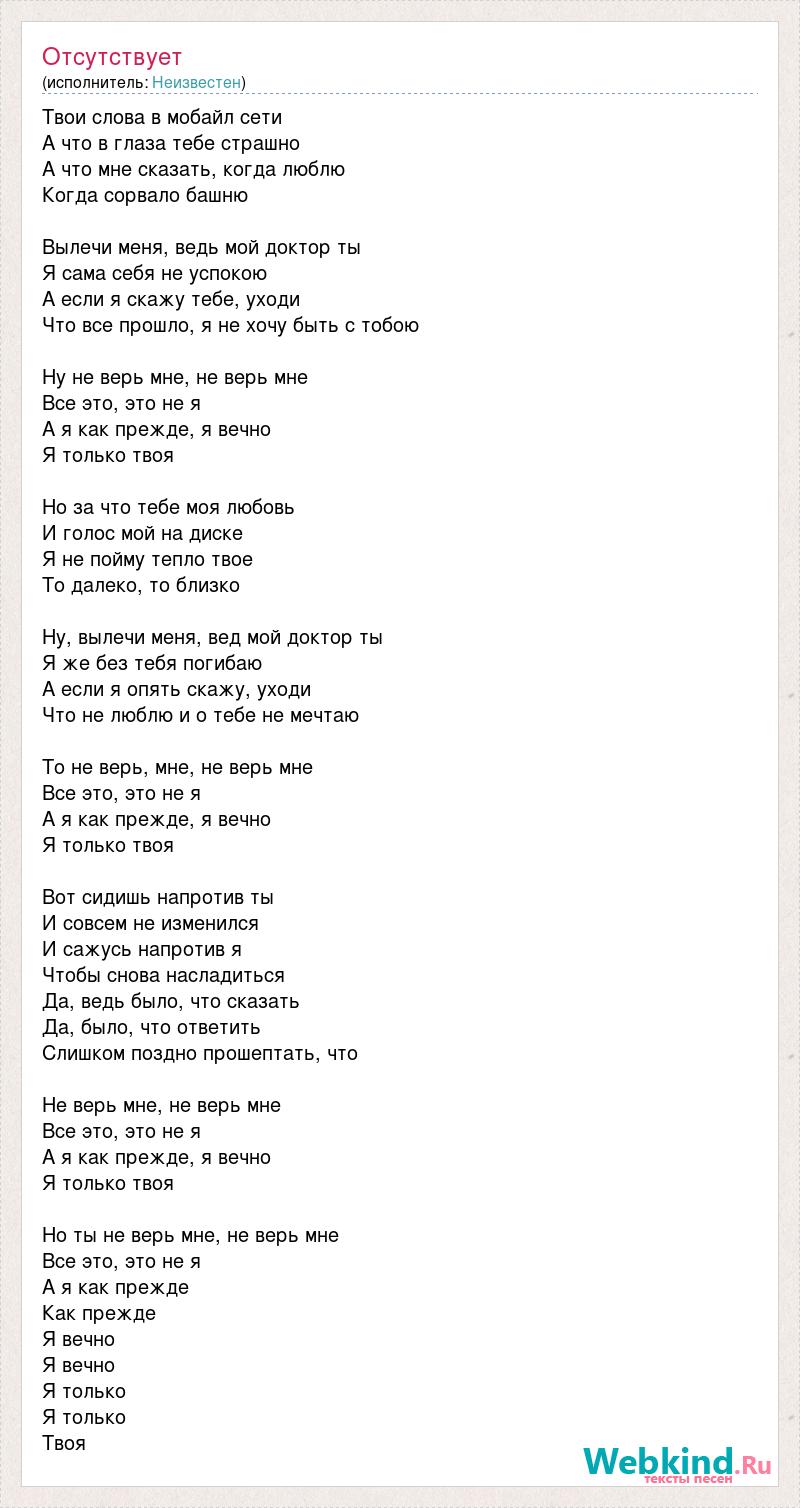 Отсутствует
(исполнитель: Неизвестен)

Твои слова в мобайл сети
А что в глаза тебе страшно
А что мне сказать, когда люблю
Когда сорвало башню

Вылечи меня, ведь мой доктор ты
Я сама себя не успокою
А если я скажу тебе, уходи
Что все прошло, я не хочу быть с тобою

Ну не верь мне, не верь мне
Все это, это не я
А я как прежде, я вечно
Я только твоя

Но за что тебе моя любовь
И голос мой на диске
Я не пойму тепло твое
То далеко, то близко

Ну, вылечи меня, вед мой доктор ты
Я же без тебя погибаю
А если я опять скажу, уходи
Что не люблю и о тебе не мечтаю

То не верь, мне, не верь мне
Все это, это не я
А я как прежде, я вечно
Я только твоя

Вот сидишь напротив ты
И совсем не изменился
И сажусь напротив я
Чтобы снова насладиться
Да, ведь было, что сказать
Да, было, что ответить
Слишком поздно прошептать, что

Не верь мне, не верь мне
Все это, это не я
А я как прежде, я вечно
Я только твоя

Но ты не верь мне, не верь мне
Все это, это не я
А я как прежде
Как прежде
Я вечно
Я вечно
Я только
Я только
Твоя

Webkind.Ru
тексты песен